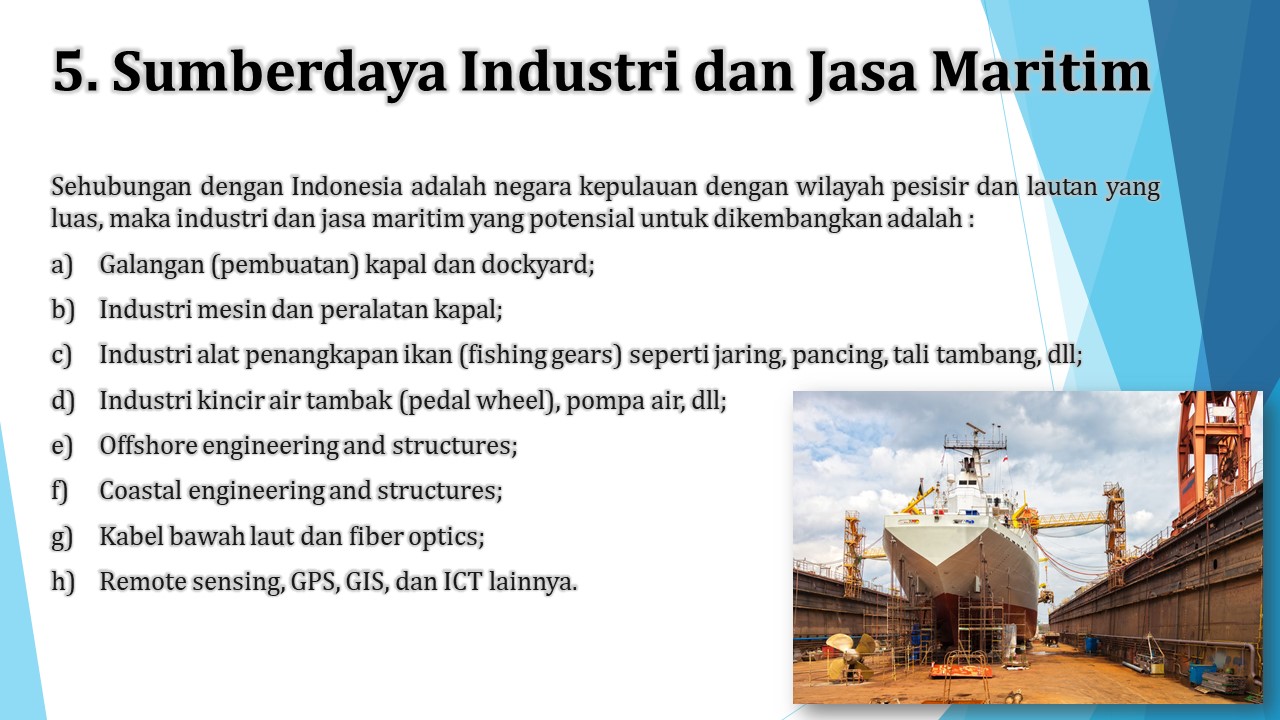 5. Sumberdaya Industri dan Jasa Maritim

Sehubungan dengan Indonesia adalah negara kepulauan dengan wilayah pesisir dan lautan yang luas, maka industri dan jasa maritim yang potensial untuk dikembangkan adalah :

a) Galangan (pembuatan) kapal dan dockyard;

b) Industri mesin dan peralatan kapal;

c) Industri alat penangkapan ikan (fishing gears) seperti jaring, pancing, tali tambang, dll;

d) Industri kincir air tambak (pedal wheel), pompa air, dll;

e) Offshore engineering and structures;

f) Coastal engineering and structures;

g) Kabel bawah laut dan fiber optics;

h) Remote sensing, GPS, GIS, dan ICT lainnya.